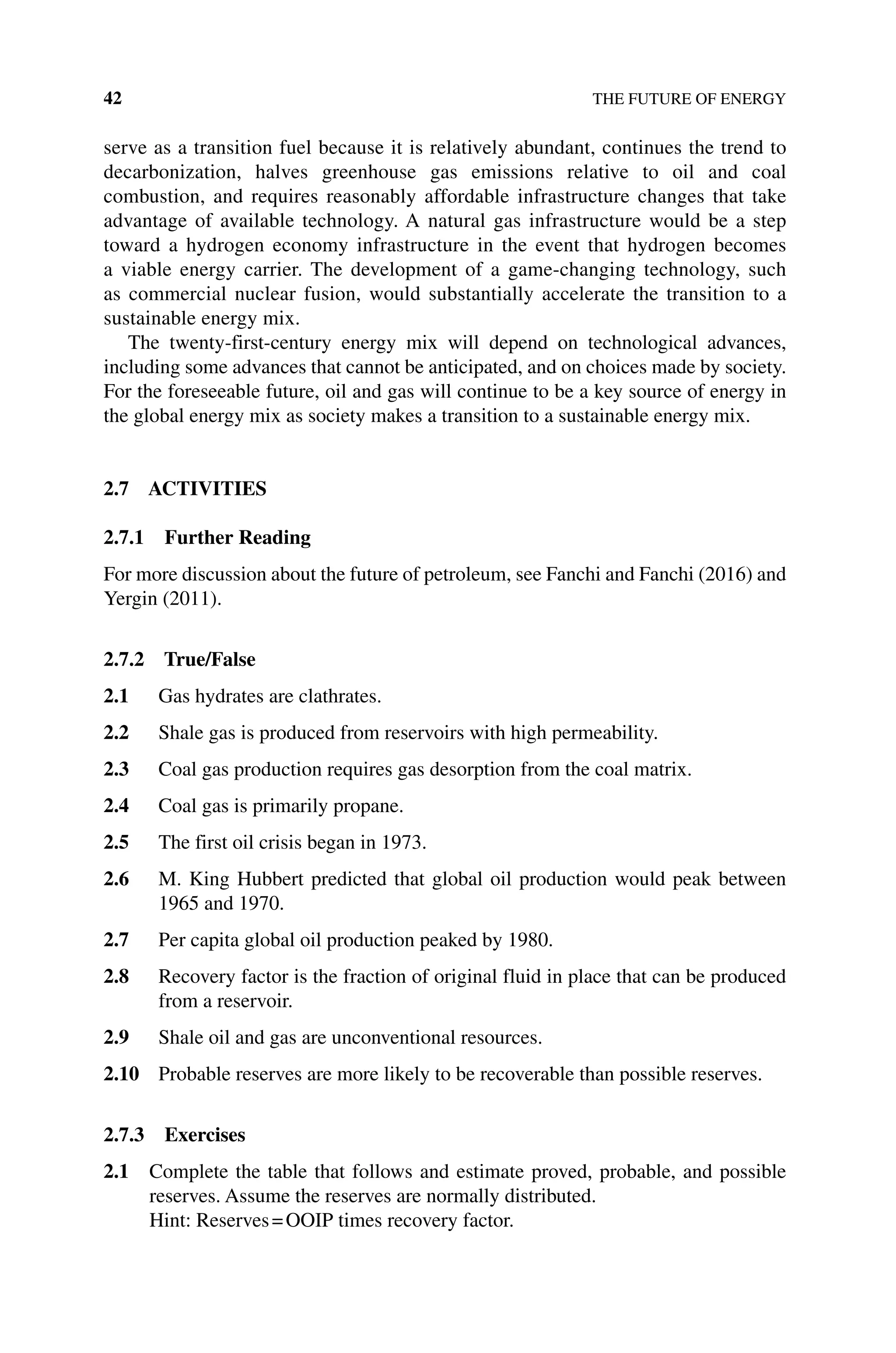 42 THE FUTURE OF ENERGY

serve as a transition fuel because it is relatively abundant, continues the trend to decarbonization, halves greenhouse gas emissions relative to oil and coal combustion, and requires reasonably affordable infrastructure changes that take advantage of available technology. A natural gas infrastructure would be a step toward a hydrogen economy infrastructure in the event that hydrogen becomes a viable energy carrier. The development of a game-changing technology, such as commercial nuclear fusion, would substantially accelerate the transition to a sustainable energy mix.

The twenty-first-century energy mix will depend on technological advances, including some advances that cannot be anticipated, and on choices made by society. For the foreseeable future, oil and gas will continue to be a key source of energy in the global energy mix as society makes a transition to a sustainable energy mix.

2.7 ACTIVITIES

2.7.1 Further Reading

For more discussion about the future of petroleum, see Fanchi and Fanchi (2016) and Yergin (2011).

2.7.2 True/False

2.1 Gas hydrates are clathrates.

2.2 Shale gas is produced from reservoirs with high permeability.

2.3 Coal gas production requires gas desorption from the coal matrix.

2.4 Coal gas is primarily propane.

2.5 The first oil crisis began in 1973.

2.6 M. King Hubbert predicted that global oil production would peak between 1965 and 1970.

2.7 Per capita global oil production peaked by 1980.

2.8 Recovery factor is the fraction of original fluid in place that can be produced from a reservoir.

2.9 Shale oil and gas are unconventional resources.

2.10 Probable reserves are more likely to be recoverable than possible reserves.

2.7.3 Exercises

2.1 Complete the table that follows and estimate proved, probable, and possible reserves. Assume the reserves are normally distributed.
Hint: Reserves = OOIP times recovery factor.